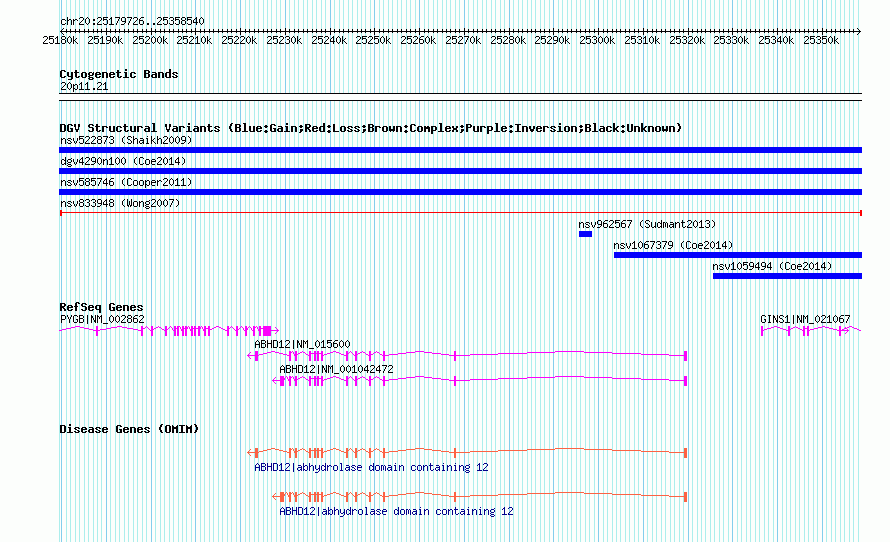 chr20:25179726..25358540

25180k 25190k 25200k 25210k 25220k 25230k 25240k 25250k 25260k 25270k 25280k 25290k 25300k 25310k 25320k 25330k 25340k 25350k

Cytogenetic Bands
20p11.21

DGV Structural Variants (Blue:Gain;Red:Loss;Brown:Complex;Purple:Inversion;Black:Unknown)
nsv522873 (Shaikh2009)
dgv4290n100 (Coe2014)
nsv585746 (Cooper2011)
nsv833948 (Wong2007)
nsv962567 (Sudmant2013)
nsv1067379 (Coe2014)
nsv1059494 (Coe2014)

RefSeq Genes
PYGB|NM_002862
GINS1|NM_021067
ABHD12|NM_015600
ABHD12|NM_001042472

Disease Genes (OMIM)
ABHD12|abhydrolase domain containing 12
ABHD12|abhydrolase domain containing 12